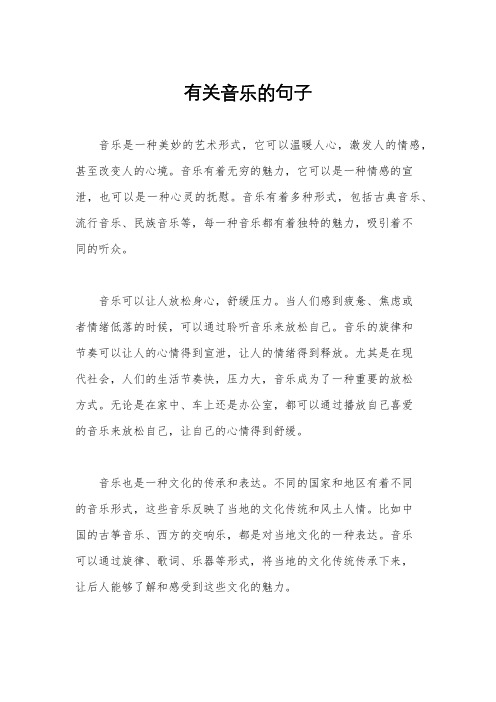 有关音乐的句子

音乐是一种美妙的艺术形式，它可以温暖人心，激发人的情感，甚至改变人的心境。音乐有着无穷的魅力，它可以是一种情感的宣泄，也可以是一种心灵的抚慰。音乐有着多种形式，包括古典音乐、流行音乐、民族音乐等，每一种音乐都有着独特的魅力，吸引着不同的听众。

音乐可以让人放松身心，舒缓压力。当人们感到疲惫、焦虑或者情绪低落的时候，可以通过聆听音乐来放松自己。音乐的旋律和节奏可以让人的心情得到宣泄，让人的情绪得到释放。尤其是在现代社会，人们的生活节奏快，压力大，音乐成为了一种重要的放松方式。无论是在家中、车上还是办公室，都可以通过播放自己喜爱的音乐来放松自己，让自己的心情得到舒缓。

音乐也是一种文化的传承和表达。不同的国家和地区有着不同的音乐形式，这些音乐反映了当地的文化传统和风土人情。比如中国的古筝音乐、西方的交响乐，都是对当地文化的一种表达。音乐可以通过旋律、歌词、乐器等形式，将当地的文化传统传承下来，让后人能够了解和感受到这些文化的魅力。